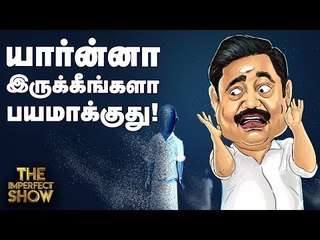 யார்ன்னா
இருக்கீங்களா
பயமாக்குது!

THE
IMPERFECT
SHOW